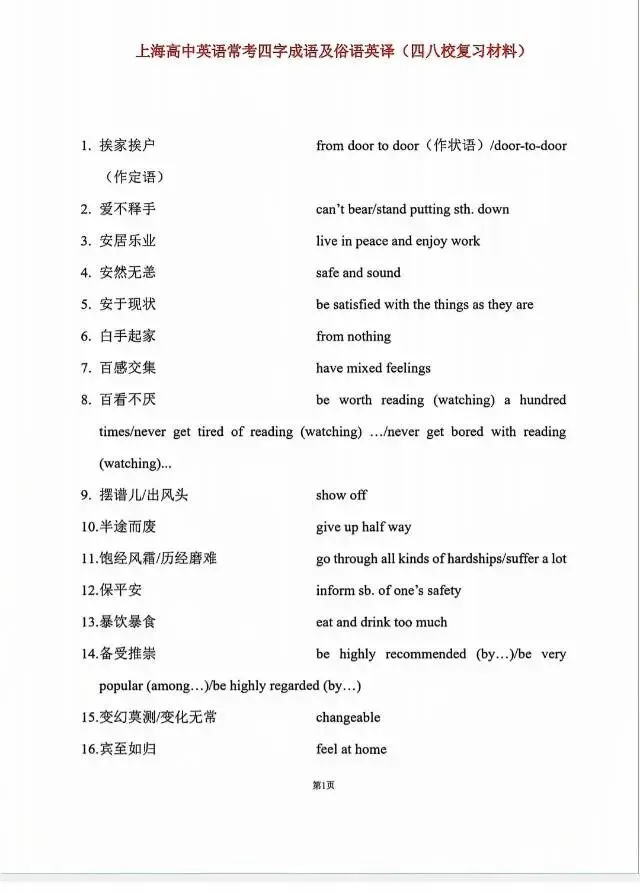 上海高中英语常考四字成语及俗语英译（四八校复习材料）

1. 挨家挨户 from door to door（作状语）/door-to-door（作定语）

2. 爱不释手 can't bear/stand putting sth. down

3. 安居乐业 live in peace and enjoy work

4. 安然无恙 safe and sound

5. 安于现状 be satisfied with the things as they are

6. 白手起家 from nothing

7. 百感交集 have mixed feelings

8. 百看不厌 be worth reading (watching) a hundred times/never get tired of reading (watching) …/never get bored with reading (watching)...

9. 摆谱儿/出风头 show off

10.半途而废 give up half way

11.饱经风霜/历经磨难 go through all kinds of hardships/suffer a lot

12.保平安 inform sb. of one's safety

13.暴饮暴食 eat and drink too much

14.备受推崇 be highly recommended (by…)/be very popular (among…)/be highly regarded (by…)

15.变幻莫测/变化无常 changeable

16.宾至如归 feel at home

第1页